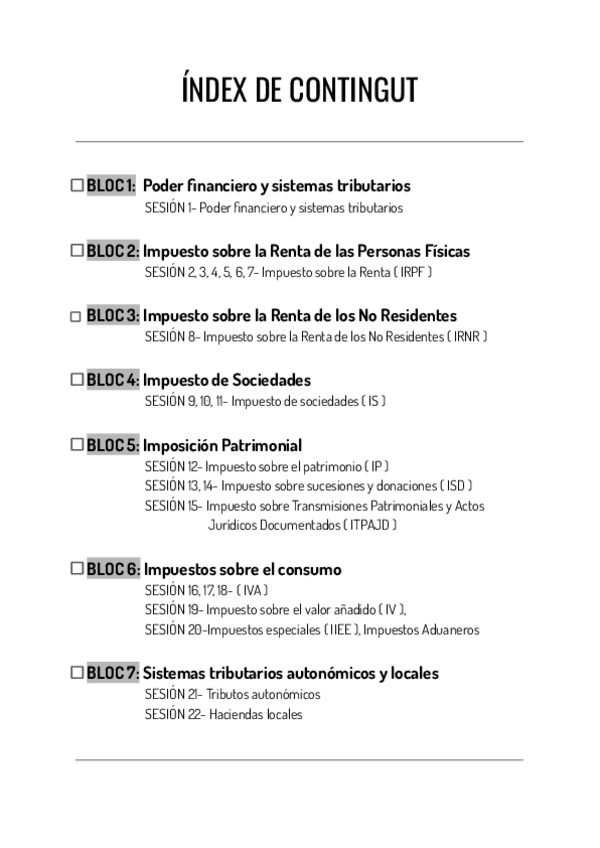 ÍNDEX DE CONTINGUT

☐ BLOC 1: Poder financiero y sistemas tributarios
SESIÓN 1- Poder financiero y sistemas tributarios

☐ BLOC 2: Impuesto sobre la Renta de las Personas Físicas
SESIÓN 2, 3, 4, 5, 6, 7- Impuesto sobre la Renta ( IRPF )

☐ BLOC 3: Impuesto sobre la Renta de los No Residentes
SESIÓN 8- Impuesto sobre la Renta de los No Residentes ( IRNR )

☐ BLOC 4: Impuesto de Sociedades
SESIÓN 9, 10, 11- Impuesto de sociedades ( IS )

☐ BLOC 5: Imposición Patrimonial
SESIÓN 12- Impuesto sobre el patrimonio ( IP )
SESIÓN 13, 14- Impuesto sobre sucesiones y donaciones ( ISD )
SESIÓN 15- Impuesto sobre Transmisiones Patrimoniales y Actos Jurídicos Documentados ( ITPAJD )

☐ BLOC 6: Impuestos sobre el consumo
SESIÓN 16, 17, 18- ( IVA )
SESIÓN 19- Impuesto sobre el valor añadido ( IV ),
SESIÓN 20-Impuestos especiales ( IIEE ), Impuestos Aduaneros

☐ BLOC 7: Sistemas tributarios autonómicos y locales
SESIÓN 21- Tributos autonómicos
SESIÓN 22- Haciendas locales